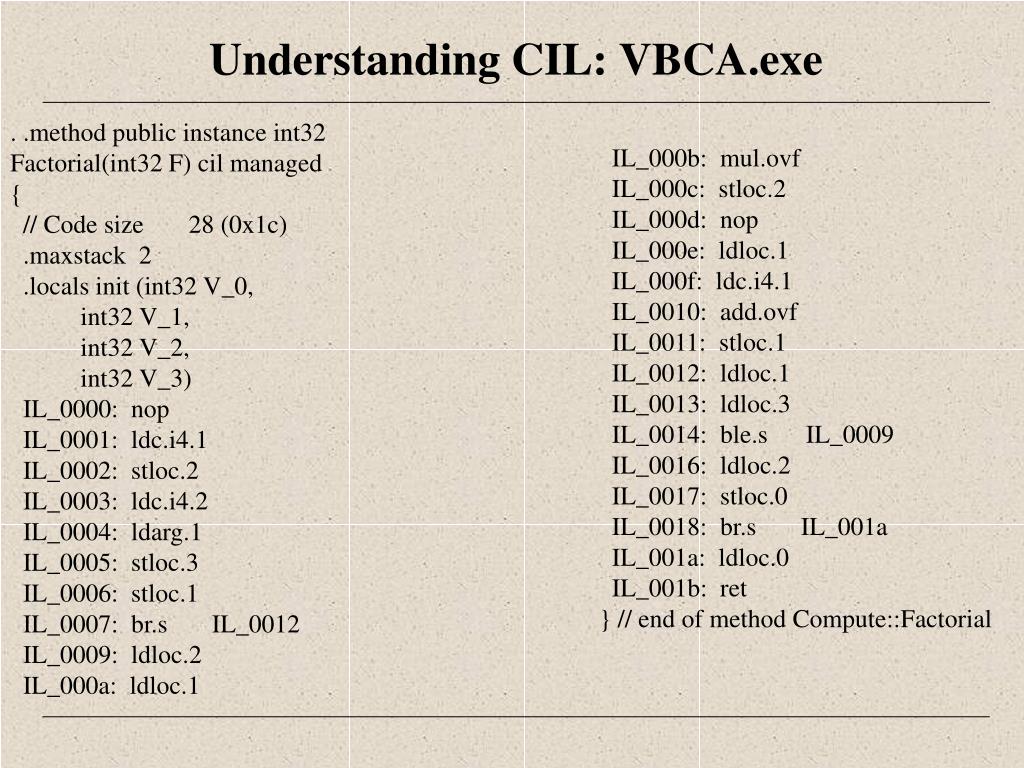 Understanding CIL: VBCA.exe

. .method public instance int32 Factorial(int32 F) cil managed
{
// Code size 28 (0x1c)
.maxstack 2
.locals init (int32 V_0,
int32 V_1,
int32 V_2,
int32 V_3)
IL_0000: nop
IL_0001: ldc.i4.1
IL_0002: stloc.2
IL_0003: ldc.i4.2
IL_0004: ldarg.1
IL_0005: stloc.3
IL_0006: stloc.1
IL_0007: br.s IL_0012
IL_0009: ldloc.2
IL_000a: ldloc.1

IL_000b: mul.ovf
IL_000c: stloc.2
IL_000d: nop
IL_000e: ldloc.1
IL_000f: ldc.i4.1
IL_0010: add.ovf
IL_0011: stloc.1
IL_0012: ldloc.1
IL_0013: ldloc.3
IL_0014: ble.s IL_0009
IL_0016: ldloc.2
IL_0017: stloc.0
IL_0018: br.s IL_001a
IL_001a: ldloc.0
IL_001b: ret
} // end of method Compute::Factorial